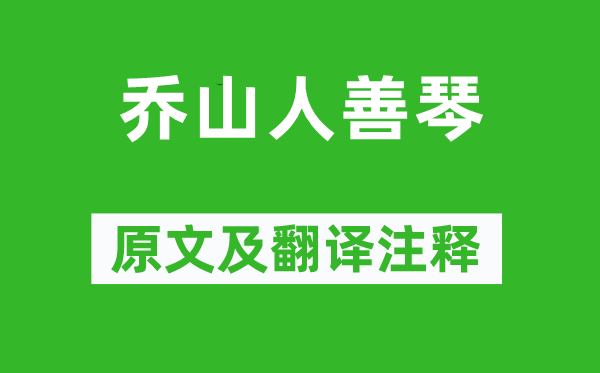 乔山人善琴

原文及翻译注释